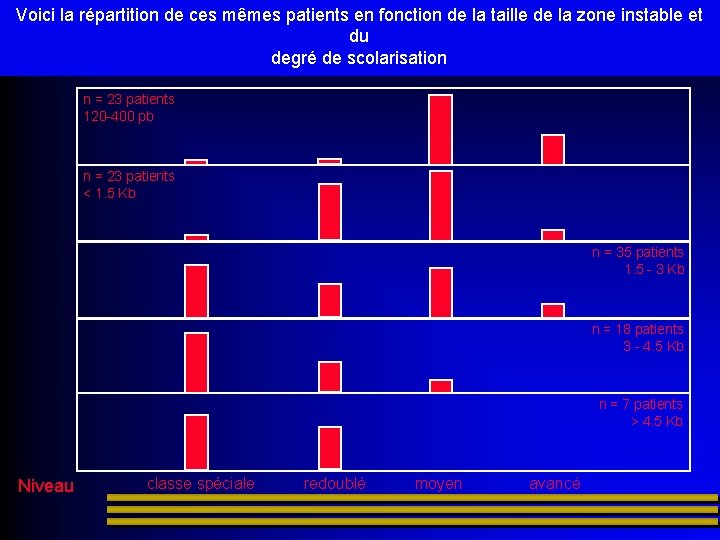 Voici la répartition de ces mêmes patients en fonction de la taille de la zone instable et du
degré de scolarisation

n = 23 patients
120-400 pb

n = 23 patients
< 1.5 Kb

n = 35 patients
1.5 - 3 Kb

n = 18 patients
3 - 4.5 Kb

n = 7 patients
> 4.5 Kb

Niveau
classe spéciale
redoublé
moyen
avancé